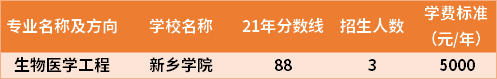 | 专业名称及方向 | 学校名称 | 21年分数线 | 招生人数 | 学费标准（元/年） |
|---|---|---|---|---|
| 生物医学工程 | 新乡学院 | 88 | 3 | 5000 |